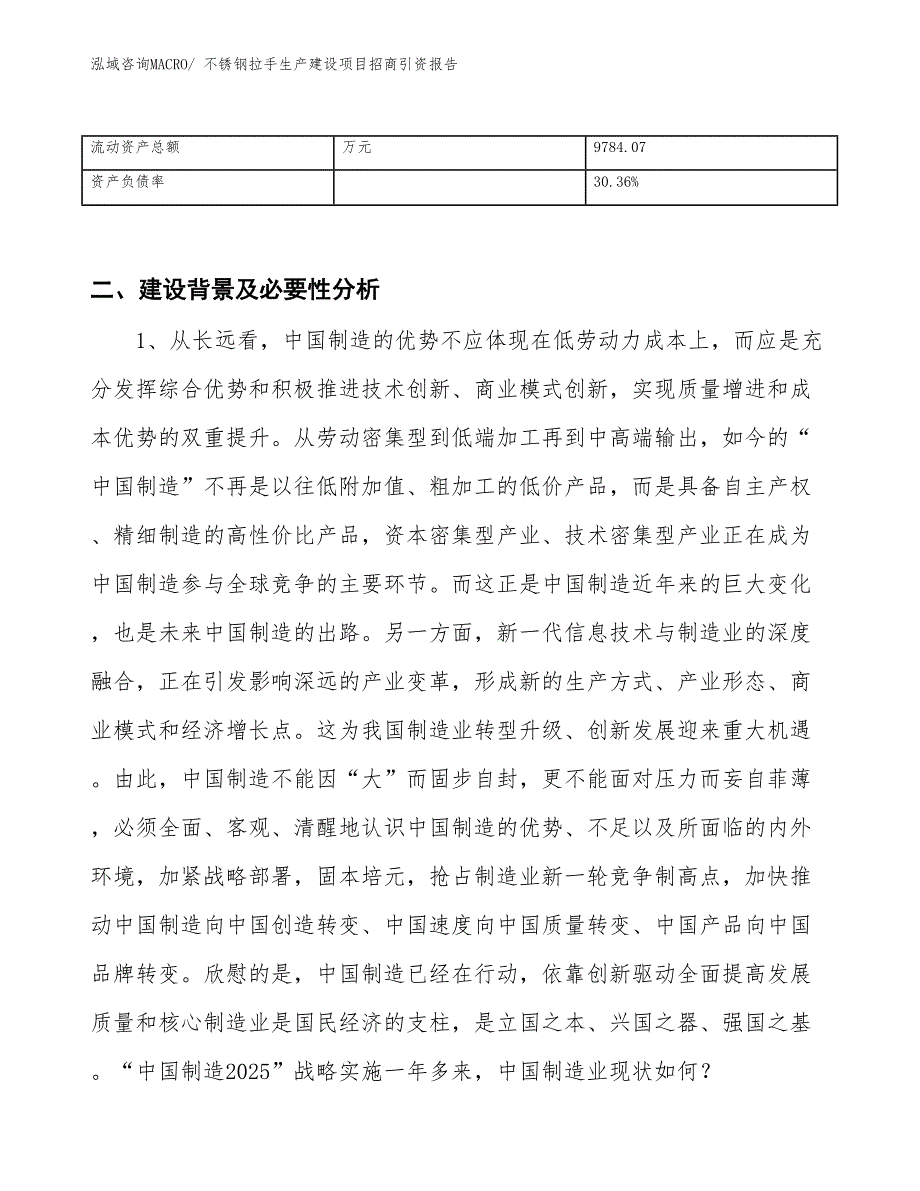 泓域咨询MACRO/ 不锈钢拉手生产建设项目招商引资报告

| 流动资产总额 | 万元 | 9784.07 |
|---|---|---|
| 资产负债率 |  | 30.36% |

二、建设背景及必要性分析

1、从长远看，中国制造的优势不应体现在低劳动力成本上，而应是充分发挥综合优势和积极推进技术创新、商业模式创新，实现质量增进和成本优势的双重提升。从劳动密集型到低端加工再到中高端输出，如今的“中国制造”不再是以往低附加值、粗加工的低价产品，而是具备自主产权、精细制造的高性价比产品，资本密集型产业、技术密集型产业正在成为中国制造参与全球竞争的主要环节。而这正是中国制造近年来的巨大变化，也是未来中国制造的出路。另一方面，新一代信息技术与制造业的深度融合，正在引发影响深远的产业变革，形成新的生产方式、产业形态、商业模式和经济增长点。这为我国制造业转型升级、创新发展迎来重大机遇。由此，中国制造不能因“大”而固步自封，更不能面对压力而妄自菲薄，必须全面、客观、清醒地认识中国制造的优势、不足以及所面临的内外环境，加紧战略部署，固本培元，抢占制造业新一轮竞争制高点，加快推动中国制造向中国创造转变、中国速度向中国质量转变、中国产品向中国品牌转变。欣慰的是，中国制造已经在行动，依靠创新驱动全面提高发展质量和核心制造业是国民经济的支柱，是立国之本、兴国之器、强国之基。“中国制造2025”战略实施一年多来，中国制造业现状如何？